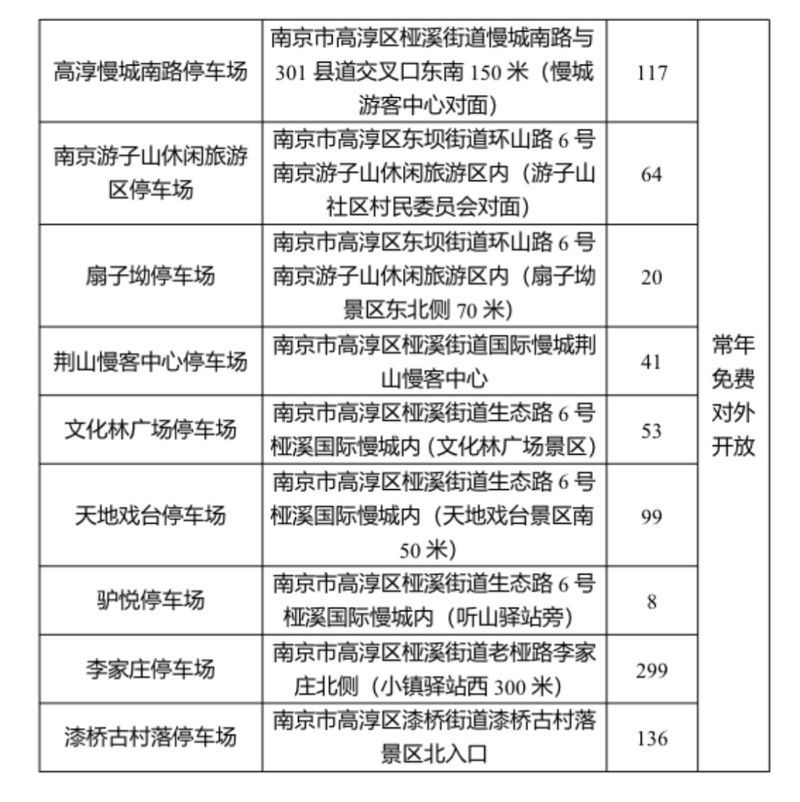 | 高淳慢城南路停车场 | 南京市高淳区桠溪街道慢城南路与301县道交叉口东南150米（慢城游客中心对面） | 117 | 常年免费对外开放 |
|---|---|---|---|
| 南京游子山休闲旅游区停车场 | 南京市高淳区东坝街道环山路6号南京游子山休闲旅游区内（游子山社区村民委员会对面） | 64 | |
| 扇子坳停车场 | 南京市高淳区东坝街道环山路6号南京游子山休闲旅游区内（扇子坳景区东北侧70米） | 20 | |
| 荆山慢客中心停车场 | 南京市高淳区桠溪街道国际慢城荆山慢客中心 | 41 | |
| 文化林广场停车场 | 南京市高淳区桠溪街道生态路6号桠溪国际慢城内（文化林广场景区） | 53 | |
| 天地戏台停车场 | 南京市高淳区桠溪街道生态路6号桠溪国际慢城内（天地戏台景区南50米） | 99 | |
| 驴悦停车场 | 南京市高淳区桠溪街道生态路6号桠溪国际慢城内（听山驿站旁） | 8 | |
| 李家庄停车场 | 南京市高淳区桠溪街道老桠路李家庄北侧（小镇驿站西300米） | 299 | |
| 漆桥古村落停车场 | 南京市高淳区漆桥街道漆桥古村落景区北入口 | 136 | |